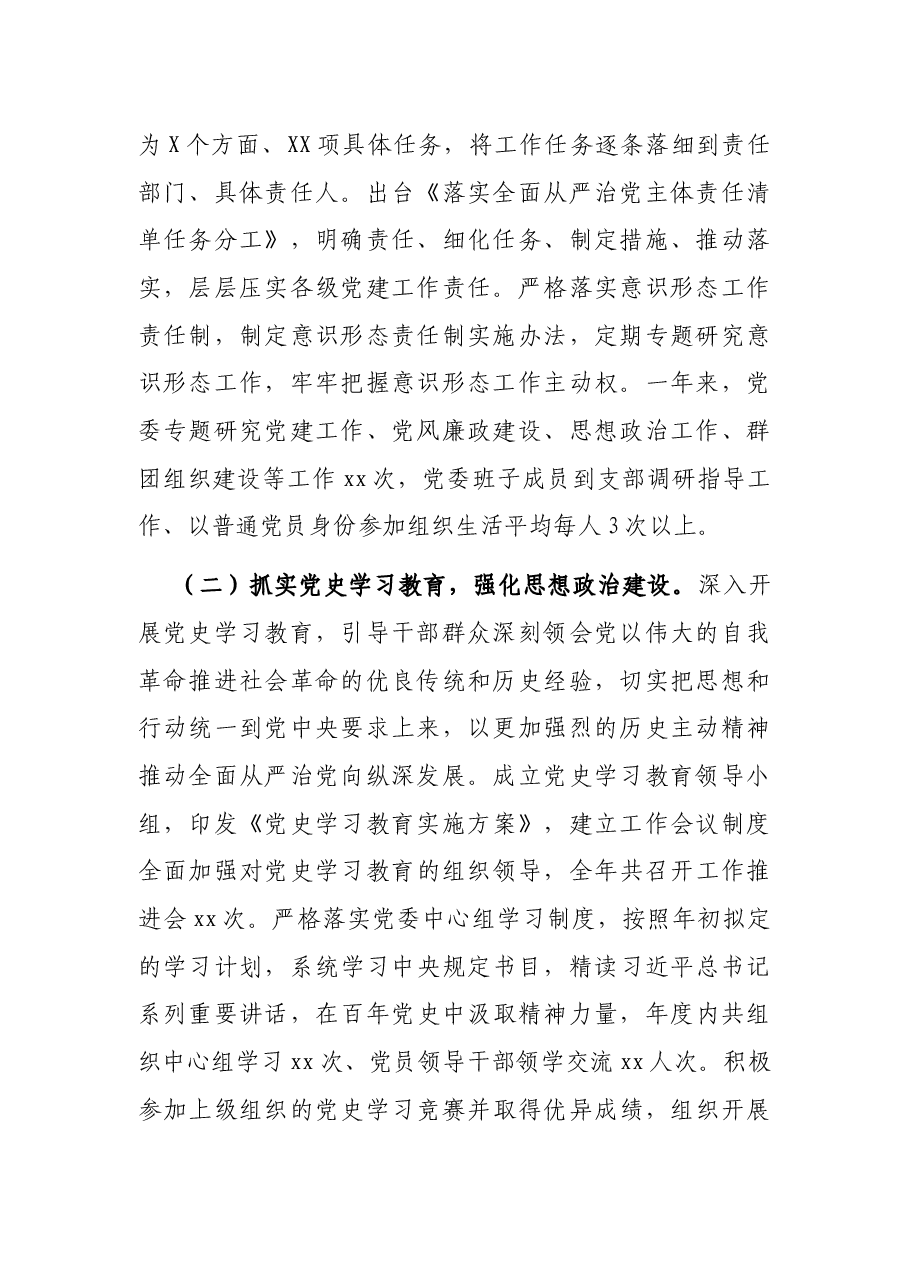 为X个方面、XX项具体任务，将工作任务逐条落细到责任部门、具体责任人。出台《落实全面从严治党主体责任清单任务分工》，明确责任、细化任务、制定措施、推动落实，层层压实各级党建工作责任。严格落实意识形态工作责任制，制定意识形态责任制实施办法，定期专题研究意识形态工作，牢牢把握意识形态工作主动权。一年来，党委专题研究党建工作、党风廉政建设、思想政治工作、群团组织建设等工作xx次，党委班子成员到支部调研指导工作、以普通党员身份参加组织生活平均每人3次以上。

（二）抓实党史学习教育，强化思想政治建设。深入开展党史学习教育，引导干部群众深刻领会党以伟大的自我革命推进社会革命的优良传统和历史经验，切实把思想和行动统一到党中央要求上来，以更加强烈的历史主动精神推动全面从严治党向纵深发展。成立党史学习教育领导小组，印发《党史学习教育实施方案》，建立工作会议制度全面加强对党史学习教育的组织领导，全年共召开工作推进会xx次。严格落实党委中心组学习制度，按照年初拟定的学习计划，系统学习中央规定书目，精读习近平总书记系列重要讲话，在百年党史中汲取精神力量，年度内共组织中心组学习xx次、党员领导干部领学交流xx人次。积极参加上级组织的党史学习竞赛并取得优异成绩，组织开展